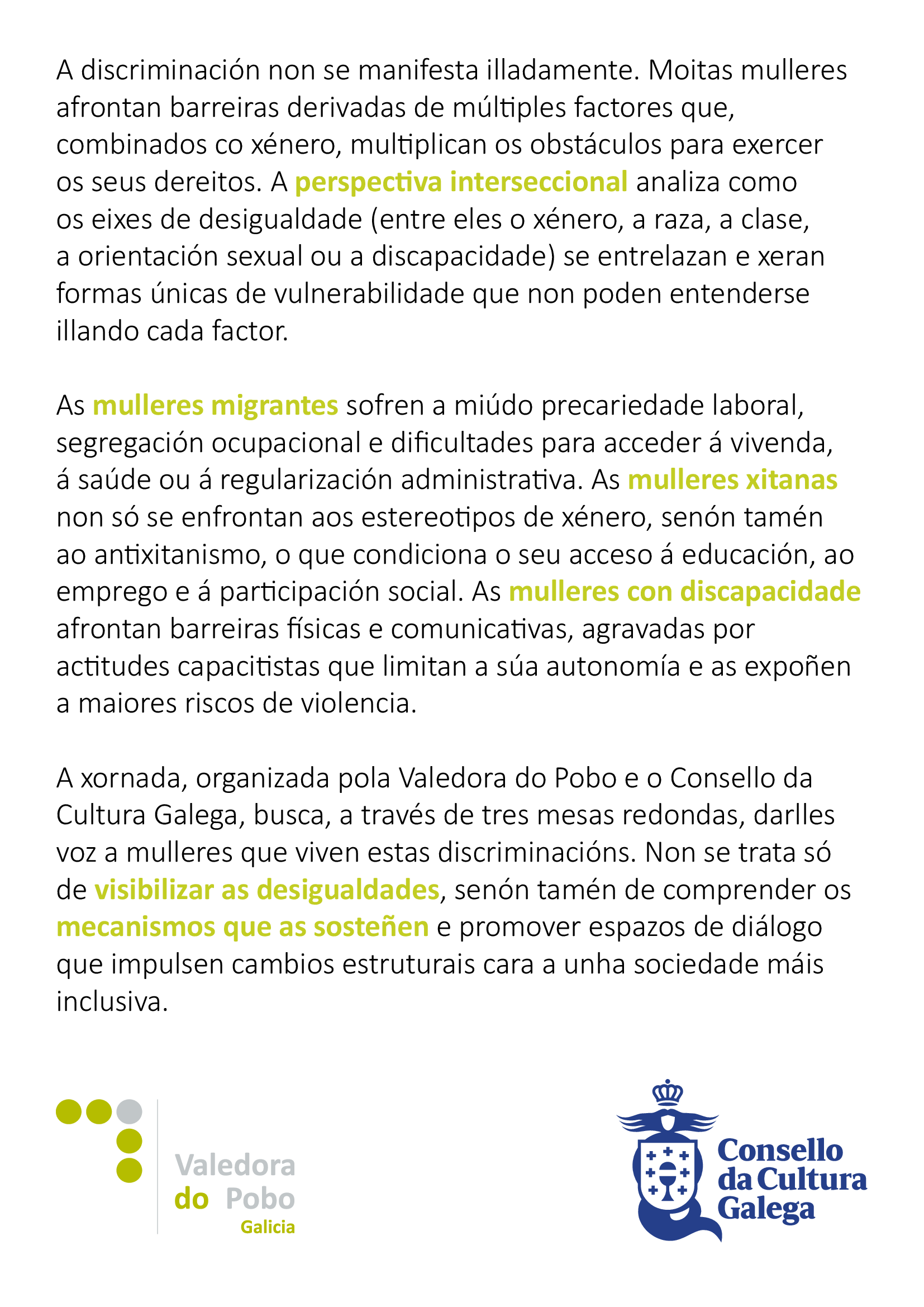 A discriminación non se manifesta illadamente. Moitas mulleres afrontan barreiras derivadas de múltiples factores que, combinados co xénero, multiplican os obstáculos para exercer os seus dereitos. A perspectiva interseccional analiza como os eixes de desigualdade (entre eles o xénero, a raza, a clase, a orientación sexual ou a discapacidade) se entrelazan e xeran formas únicas de vulnerabilidade que non poden entenderse illando cada factor.

As mulleres migrantes sofren a miúdo precariedade laboral, segregación ocupacional e dificultades para acceder á vivenda, á saúde ou á regularización administrativa. As mulleres xitanas non só se enfrontan aos estereotipos de xénero, senón tamén ao antixitanismo, o que condiciona o seu acceso á educación, ao emprego e á participación social. As mulleres con discapacidade afrontan barreiras físicas e comunicativas, agravadas por actitudes capacitistas que limitan a súa autonomía e as expoñen a maiores riscos de violencia.

A xornada, organizada pola Valedora do Pobo e o Consello da Cultura Galega, busca, a través de tres mesas redondas, darlles voz a mulleres que viven estas discriminacións. Non se trata só de visibilizar as desigualdades, senón tamén de comprender os mecanismos que as sosteñen e promover espazos de diálogo que impulsen cambios estruturais cara a unha sociedade máis inclusiva.

Valedora do Pobo Galicia

Consello da Cultura Galega